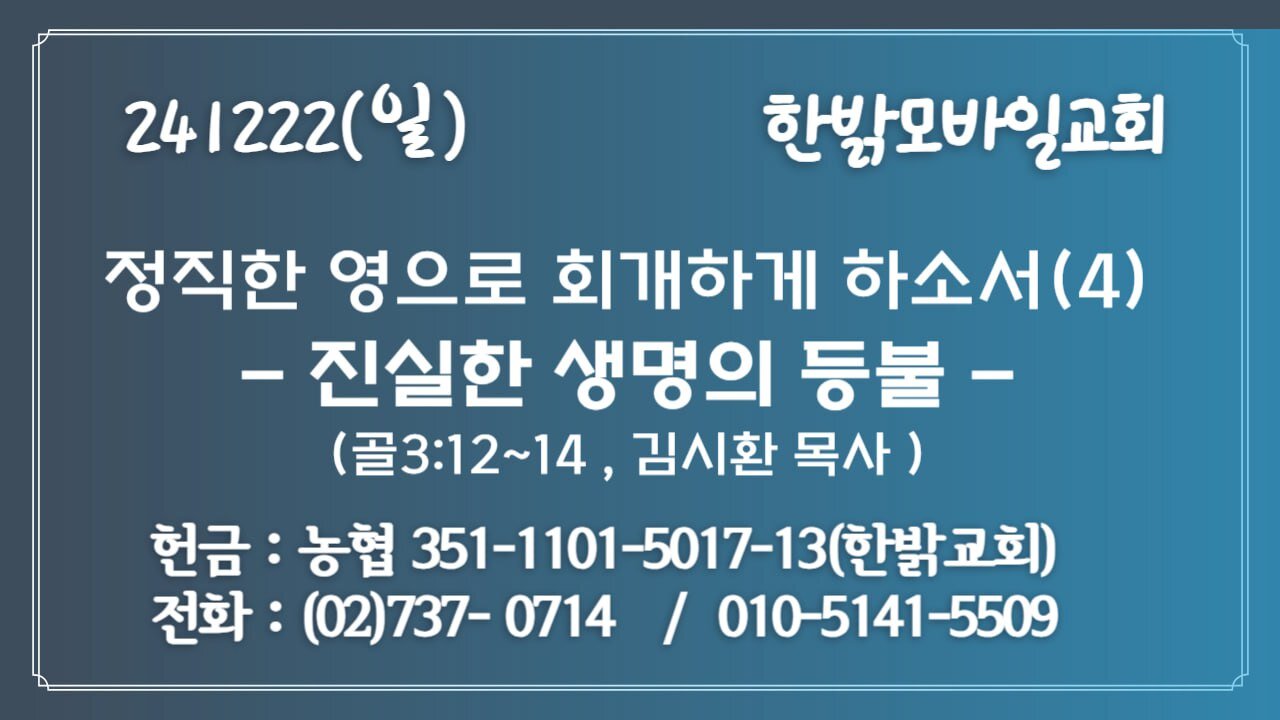 241222(일) 한밝모바일교회

정직한 영으로 회개하게 하소서(4)
– 진실한 생명의 등불 –
(골3:12~14 , 김시환 목사 )

헌금 : 농협 351-1101-5017-13(한밝교회)
전화 : (02)737- 0714 / 010-5141-5509